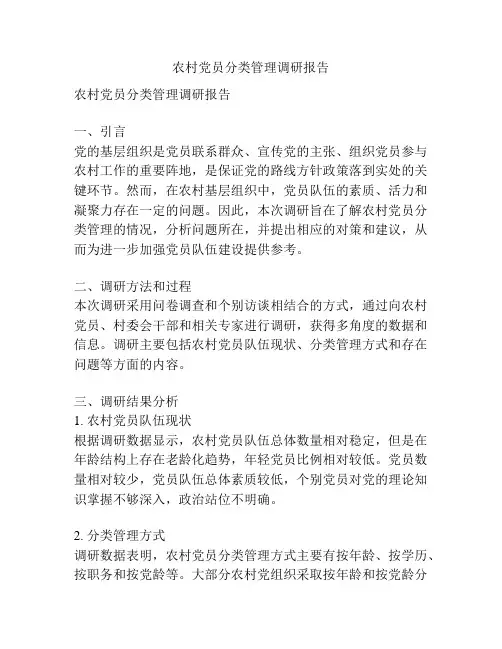 农村党员分类管理调研报告

农村党员分类管理调研报告

一、引言
党的基层组织是党员联系群众、宣传党的主张、组织党员参与农村工作的重要阵地，是保证党的路线方针政策落到实处的关键环节。然而，在农村基层组织中，党员队伍的素质、活力和凝聚力存在一定的问题。因此，本次调研旨在了解农村党员分类管理的情况，分析问题所在，并提出相应的对策和建议，从而为进一步加强党员队伍建设提供参考。

二、调研方法和过程
本次调研采用问卷调查和个别访谈相结合的方式，通过向农村党员、村委会干部和相关专家进行调研，获得多角度的数据和信息。调研主要包括农村党员队伍现状、分类管理方式和存在问题等方面的内容。

三、调研结果分析
1. 农村党员队伍现状
根据调研数据显示，农村党员队伍总体数量相对稳定，但是在年龄结构上存在老龄化趋势，年轻党员比例相对较低。党员数量相对较少，党员队伍总体素质较低，个别党员对党的理论知识掌握不够深入，政治站位不明确。

2. 分类管理方式
调研数据表明，农村党员分类管理方式主要有按年龄、按学历、按职务和按党龄等。大部分农村党组织采取按年龄和按党龄分